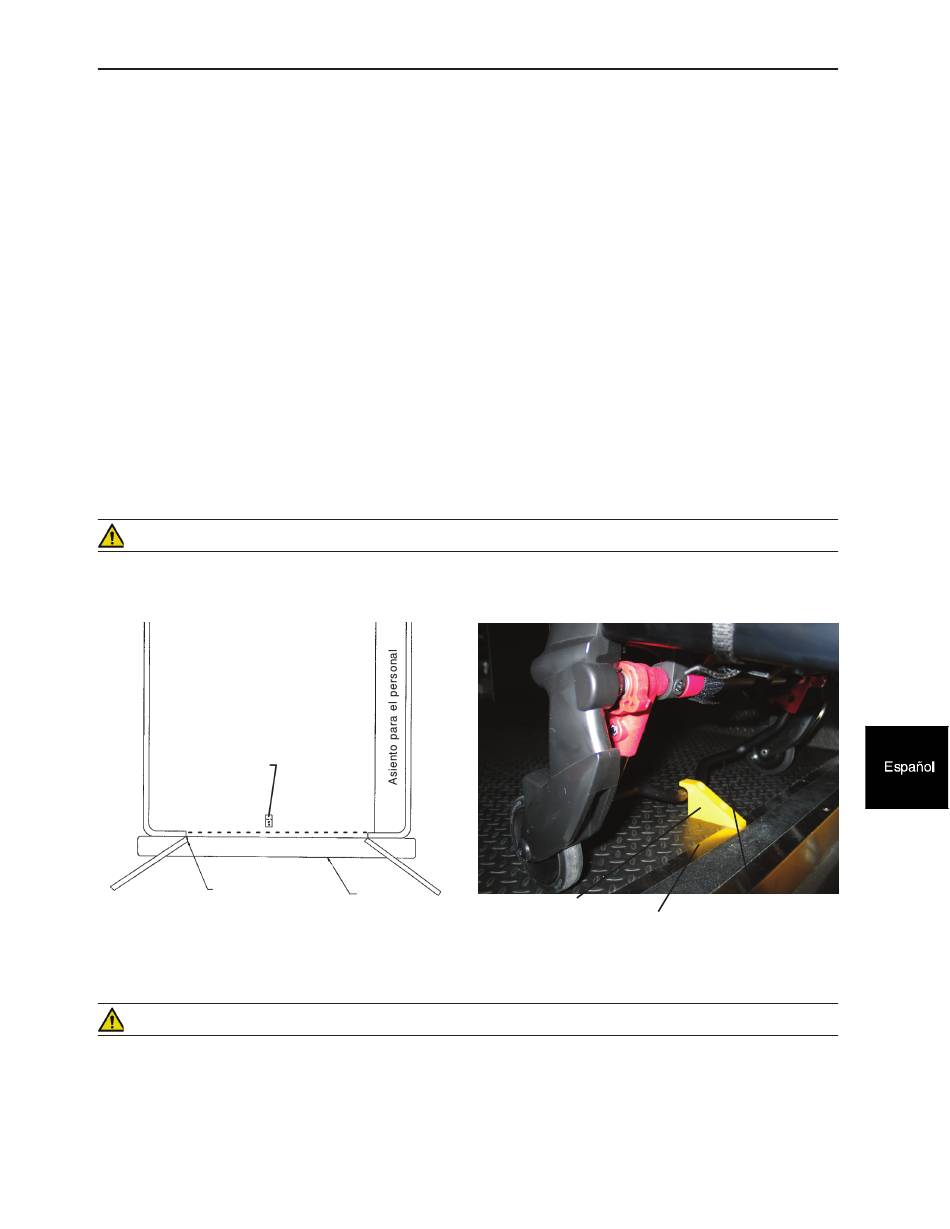 Asiento para el personal

Español